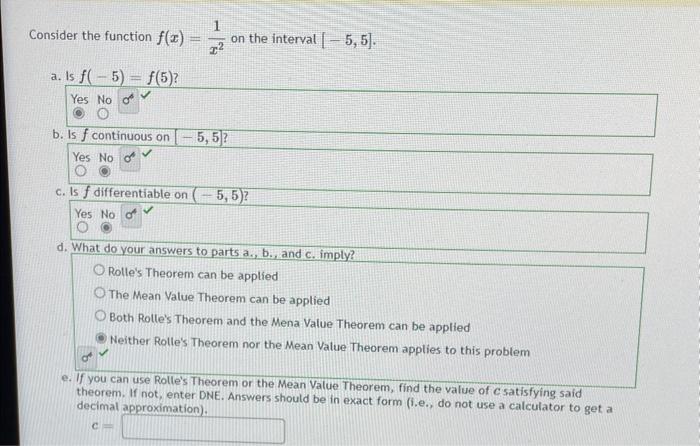 Consider the function $f(x) = \frac{1}{x^2}$ on the interval $[-5, 5]$.

a. Is $f(-5) = f(5)$?

Yes No

b. Is $f$ continuous on $[-5, 5]$?

Yes No

c. Is $f$ differentiable on $(-5, 5)$?

Yes No

d. What do your answers to parts a., b., and c. imply?

Rolle's Theorem can be applied

The Mean Value Theorem can be applied

Both Rolle's Theorem and the Mena Value Theorem can be applied

Neither Rolle's Theorem nor the Mean Value Theorem applies to this problem

e. If you can use Rolle's Theorem or the Mean Value Theorem, find the value of $c$ satisfying said theorem. If not, enter DNE. Answers should be in exact form (i.e., do not use a calculator to get a decimal approximation).

$c =$